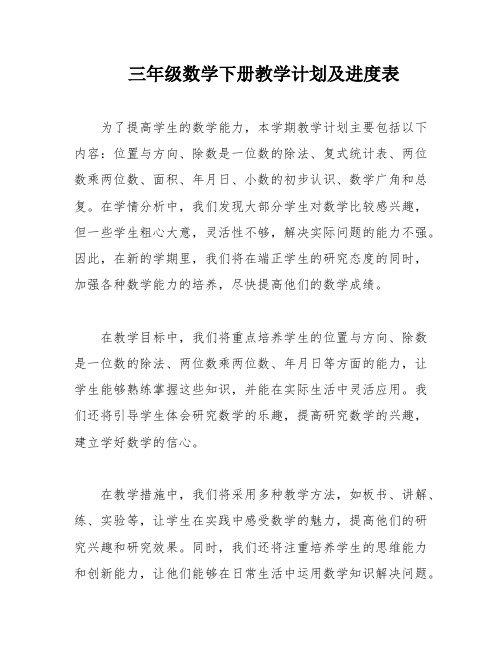 三年级数学下册教学计划及进度表

为了提高学生的数学能力，本学期教学计划主要包括以下内容：位置与方向、除数是一位数的除法、复式统计表、两位数乘两位数、面积、年月日、小数的初步认识、数学广角和总复。在学情分析中，我们发现大部分学生对数学比较感兴趣，但一些学生粗心大意，灵活性不够，解决实际问题的能力不强。因此，在新的学期里，我们将在端正学生的研究态度的同时，加强各种数学能力的培养，尽快提高他们的数学成绩。

在教学目标中，我们将重点培养学生的位置与方向、除数是一位数的除法、两位数乘两位数、年月日等方面的能力，让学生能够熟练掌握这些知识，并能在实际生活中灵活应用。我们还将引导学生体会研究数学的乐趣，提高研究数学的兴趣，建立学好数学的信心。

在教学措施中，我们将采用多种教学方法，如板书、讲解、练、实验等，让学生在实践中感受数学的魅力，提高他们的研究兴趣和研究效果。同时，我们还将注重培养学生的思维能力和创新能力，让他们能够在日常生活中运用数学知识解决问题。